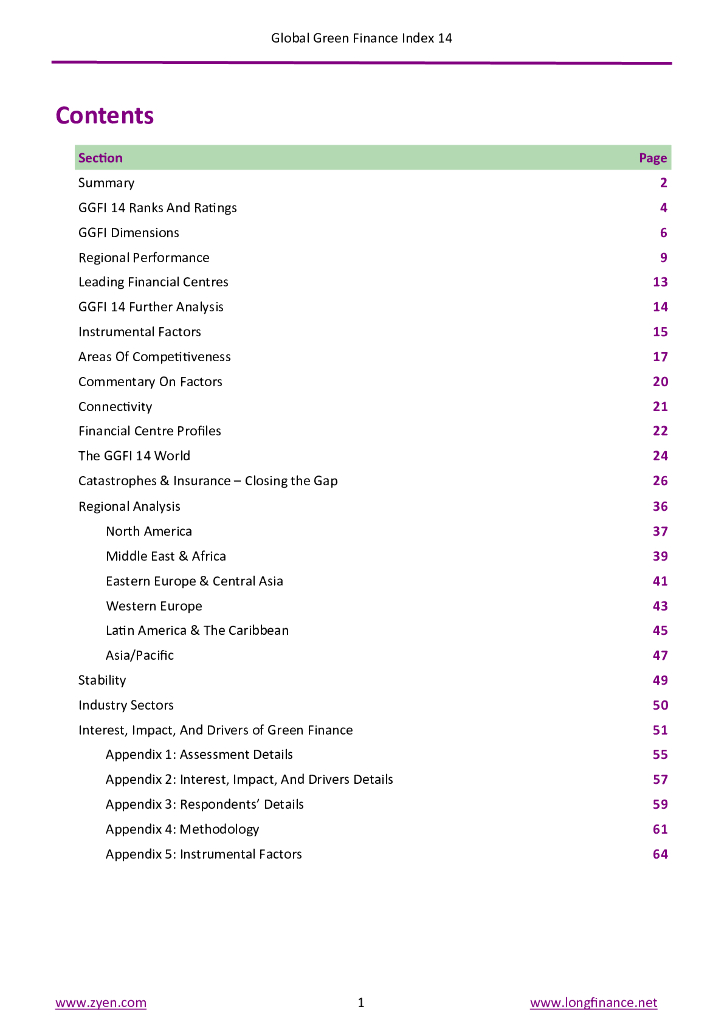 Global Green Finance Index 14

Contents

| Section | Page |
|---|---|
| Summary | 2 |
| GGFI 14 Ranks And Ratings | 4 |
| GGFI Dimensions | 6 |
| Regional Performance | 9 |
| Leading Financial Centres | 13 |
| GGFI 14 Further Analysis | 14 |
| Instrumental Factors | 15 |
| Areas Of Competitiveness | 17 |
| Commentary On Factors | 20 |
| Connectivity | 21 |
| Financial Centre Profiles | 22 |
| The GGFI 14 World | 24 |
| Catastrophes & Insurance – Closing the Gap | 26 |
| Regional Analysis | 36 |
| North America | 37 |
| Middle East & Africa | 39 |
| Eastern Europe & Central Asia | 41 |
| Western Europe | 43 |
| Latin America & The Caribbean | 45 |
| Asia/Pacific | 47 |
| Stability | 49 |
| Industry Sectors | 50 |
| Interest, Impact, And Drivers of Green Finance | 51 |
| Appendix 1: Assessment Details | 55 |
| Appendix 2: Interest, Impact, And Drivers Details | 57 |
| Appendix 3: Respondents' Details | 59 |
| Appendix 4: Methodology | 61 |
| Appendix 5: Instrumental Factors | 64 |

www.zyen.com 1 www.longfinance.net